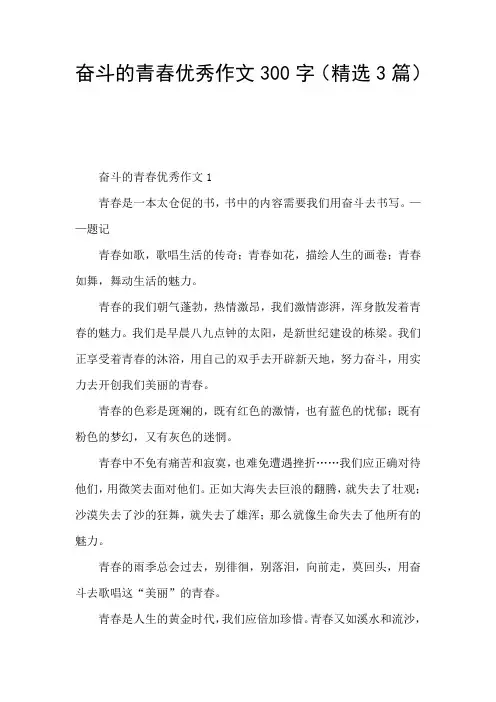 奋斗的青春优秀作文 300 字（精选 3 篇）

奋斗的青春优秀作文 1

青春是一本太仓促的书，书中的内容需要我们用奋斗去书写。——题记

青春如歌，歌唱生活的传奇；青春如花，描绘人生的画卷；青春如舞，舞动生活的魅力。

青春的我们朝气蓬勃，热情激昂，我们激情澎湃，浑身散发着青春的魅力。我们是早晨八九点钟的太阳，是新世纪建设的栋梁。我们正享受着青春的沐浴，用自己的双手去开辟新天地，努力奋斗，用实力去开创我们美丽的青春。

青春的色彩是斑斓的，既有红色的激情，也有蓝色的忧郁；既有粉色的梦幻，又有灰色的迷惘。

青春中不免有痛苦和寂寞，也难免遭遇挫折……我们应正确对待他们，用微笑去面对他们。正如大海失去巨浪的翻腾，就失去了壮观；沙漠失去了沙的狂舞，就失去了雄浑；那么就像生命失去了他所有的魅力。

青春的雨季总会过去，别徘徊，别落泪，向前走，莫回头，用奋斗去歌唱这“美丽”的青春。

青春是人生的黄金时代，我们应倍加珍惜。青春又如溪水和流沙，